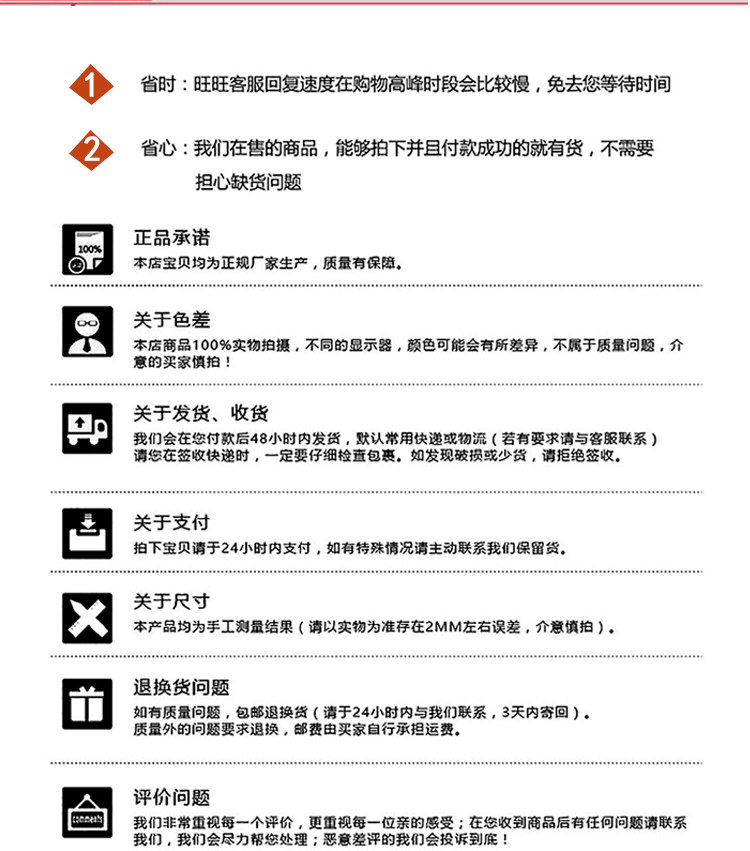 1 省时：旺旺客服回复速度在购物高峰时段会比较慢，免去您等待时间

2 省心：我们在售的商品，能够拍下并且付款成功的就有货，不需要担心缺货问题

100%

正品承诺
本店宝贝均为正规厂家生产，质量有保障。

关于色差
本店商品100%实物拍摄，不同的显示器，颜色可能会有所差异，不属于质量问题，介意的买家慎拍！

关于发货、收货
我们会在您付款后48小时内发货，默认常用快递或物流（若有要求请与客服联系）
请您在签收快递时，一定要仔细检查包裹。如发现破损或少货，请拒绝签收。

关于支付
拍下宝贝请于24小时内支付，如有特殊情况请主动联系我们保留货。

关于尺寸
本产品均为手工测量结果（请以实物为准存在2MM左右误差，介意慎拍）。

退换货问题
如有质量问题，包邮退换货（请于24小时内与我们联系，3天内寄回）。
质量外的问题要求退换，邮费由买家自行承担运费。

评价问题
我们非常重视每一个评价，更重视每一位亲的感受；在您收到商品后有任何问题请联系我们，我们会尽力帮您处理；恶意差评的我们会投诉到底！